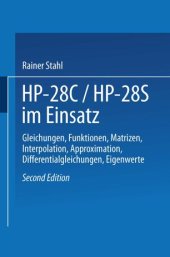 Rainer Stahl

HP-28C / HP-28S
im Einsatz

Gleichungen, Funktionen, Matrizen,
Interpolation, Approximation,
Differentialgleichungen, Eigenwerte

Second Edition